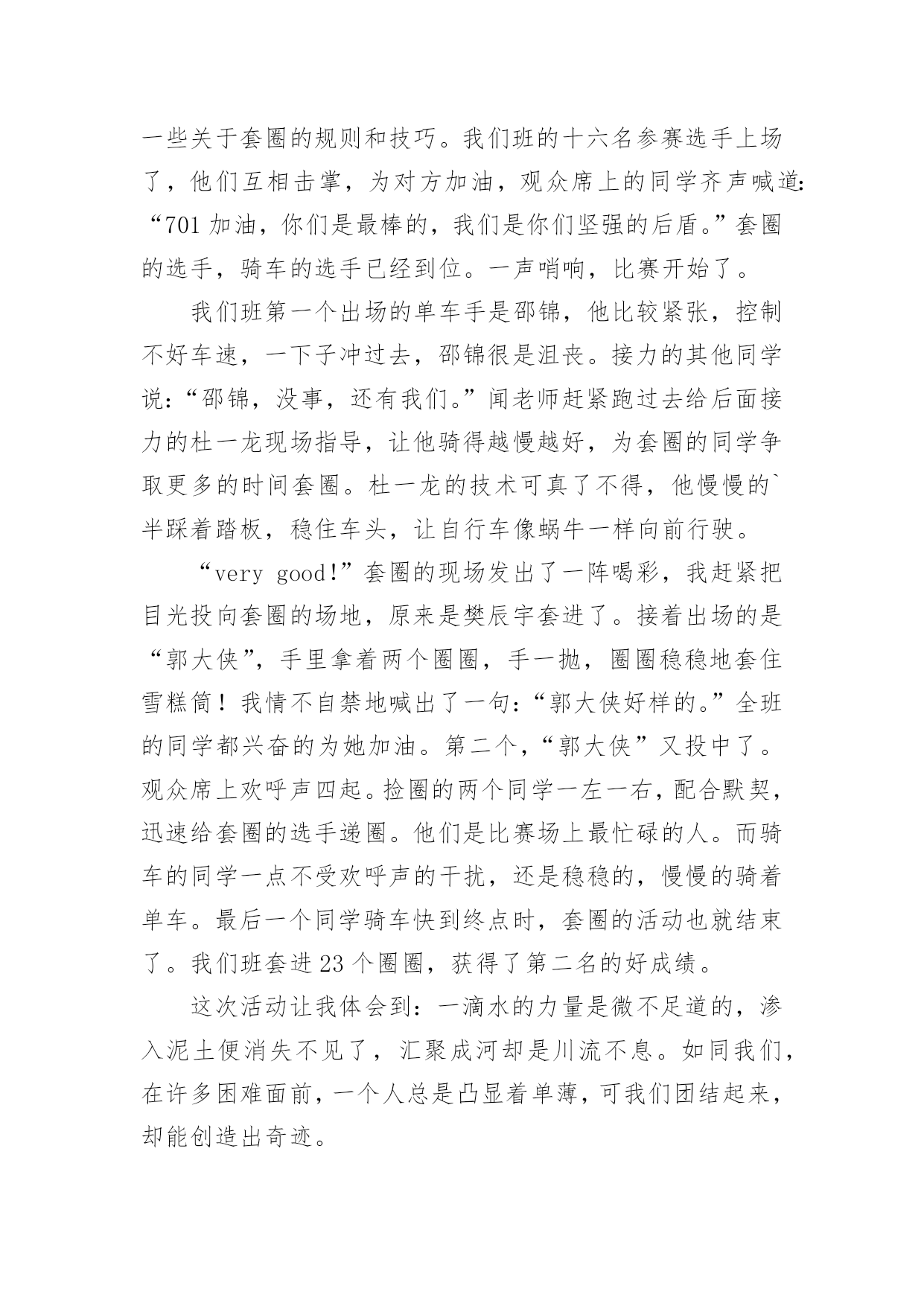 一些关于套圈的规则和技巧。我们班的十六名参赛选手上场了，他们互相击掌，为对方加油，观众席上的同学齐声喊道：“701 加油，你们是最棒的，我们是你们坚强的后盾。”套圈的选手，骑车的选手已经到位。一声哨响，比赛开始了。

我们班第一个出场的单车手是邵锦，他比较紧张，控制不好车速，一下子冲过去，邵锦很是沮丧。接力的其他同学说：“邵锦，没事，还有我们。”闻老师赶紧跑过去给后面接力的杜一龙现场指导，让他骑得越慢越好，为套圈的同学争取更多的时间套圈。杜一龙的技术可真了不得，他慢慢的`半踩着踏板，稳住车头，让自行车像蜗牛一样向前行驶。

“very good!”套圈的现场发出了一阵喝彩，我赶紧把目光投向套圈的场地，原来是樊辰宇套进了。接着出场的是“郭大侠”，手里拿着两个圈圈，手一抛，圈圈稳稳地套住雪糕筒！我情不自禁地喊出了一句：“郭大侠好样的。”全班的同学都兴奋的为她加油。第二个，“郭大侠”又投中了。观众席上欢呼声四起。捡圈的两个同学一左一右，配合默契，迅速给套圈的选手递圈。他们是比赛场上最忙碌的人。而骑车的同学一点不受欢呼声的干扰，还是稳稳的，慢慢的骑着单车。最后一个同学骑车快到终点时，套圈的活动也就结束了。我们班套进 23 个圈圈，获得了第二名的好成绩。

这次活动让我体会到：一滴水的力量是微不足道的，渗入泥土便消失不见了，汇聚成河却是川流不息。如同我们，在许多困难面前，一个人总是凸显着单薄，可我们团结起来，却能创造出奇迹。